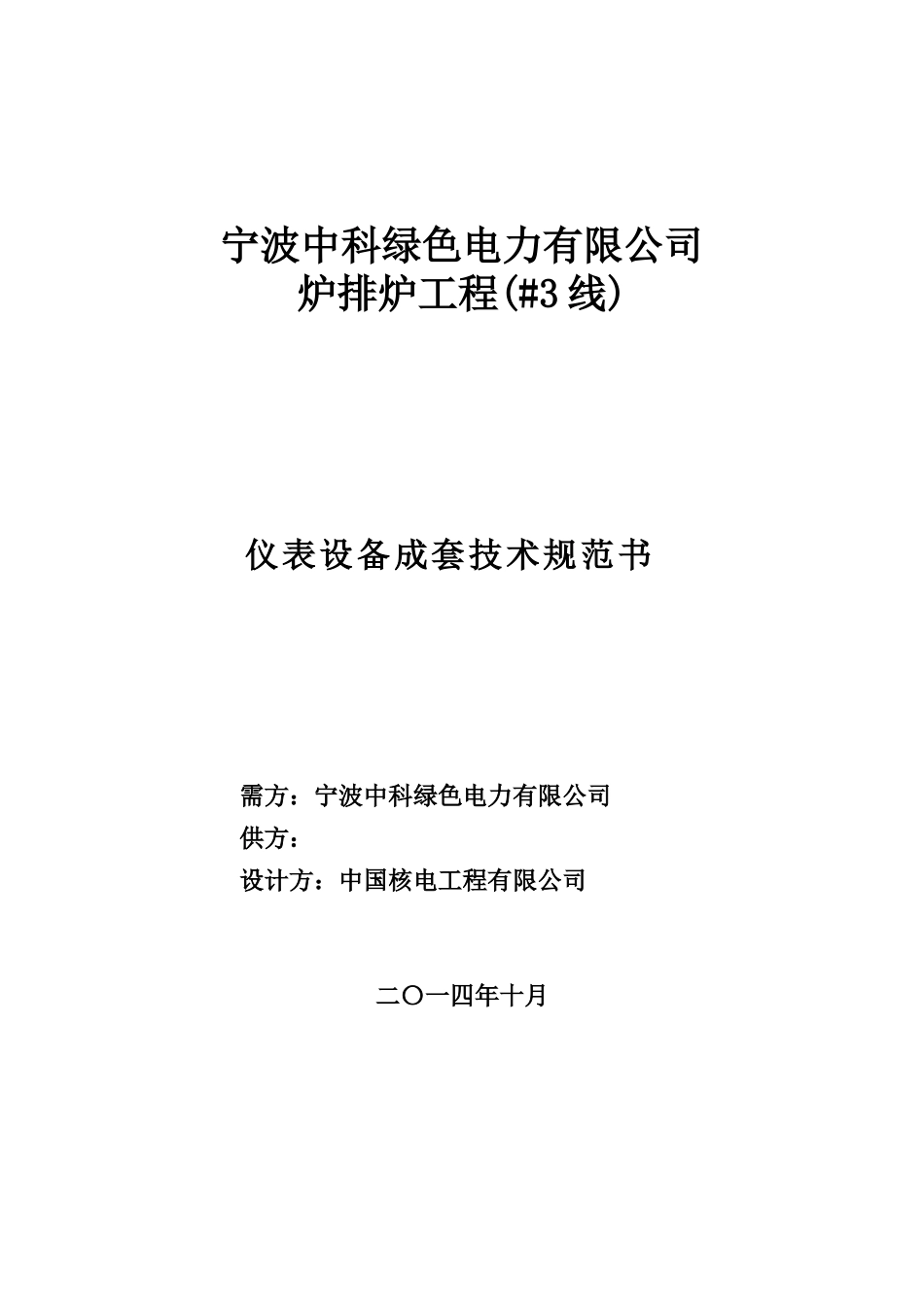 宁波中科绿色电力有限公司
炉排炉工程(#3 线)

仪表设备成套技术规范书

需方：宁波中科绿色电力有限公司
供方：
设计方：中国核电工程有限公司

二〇一四年十月